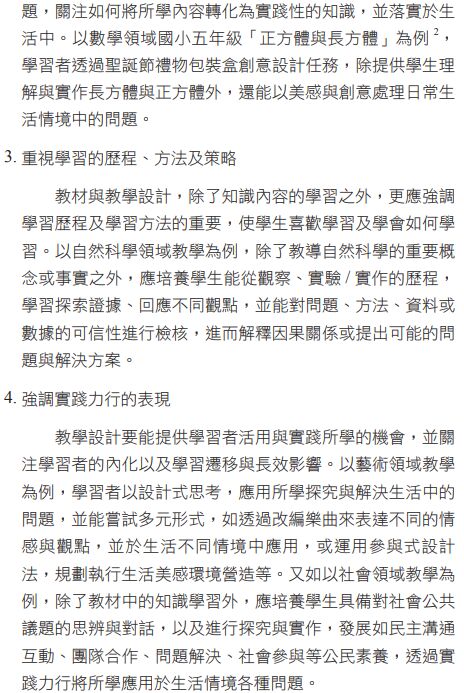 題，關注如何將所學內容轉化為實踐性的知識，並落實於生活中。以數學領域國小五年級「正方體與長方體」為例 $^2$，學習者透過聖誕節禮物包裝盒創意設計任務，除提供學生理解與實作長方體與正方體外，還能以美感與創意處理日常生活情境中的問題。

3. 重視學習的歷程、方法及策略

教材與教學設計，除了知識內容的學習之外，更應強調學習歷程及學習方法的重要，使學生喜歡學習及學會如何學習。以自然科學領域教學為例，除了教導自然科學的重要概念或事實之外，應培養學生能從觀察、實驗 / 實作的歷程，學習探索證據、回應不同觀點，並能對問題、方法、資料或數據的可信性進行檢核，進而解釋因果關係或提出可能的問題與解決方案。

4. 強調實踐力行的表現

教學設計要能提供學習者活用與實踐所學的機會，並關注學習者的內化以及學習遷移與長效影響。以藝術領域教學為例，學習者以設計式思考，應用所學探究與解決生活中的問題，並能嘗試多元形式，如透過改編樂曲來表達不同的情感與觀點，並於生活不同情境中應用，或運用參與式設計法，規劃執行生活美感環境營造等。又如以社會領域教學為例，除了教材中的知識學習外，應培養學生具備對社會公共議題的思辨與對話，以及進行探究與實作，發展如民主溝通互動、團隊合作、問題解決、社會參與等公民素養，透過實踐力行將所學應用於生活情境各種問題。